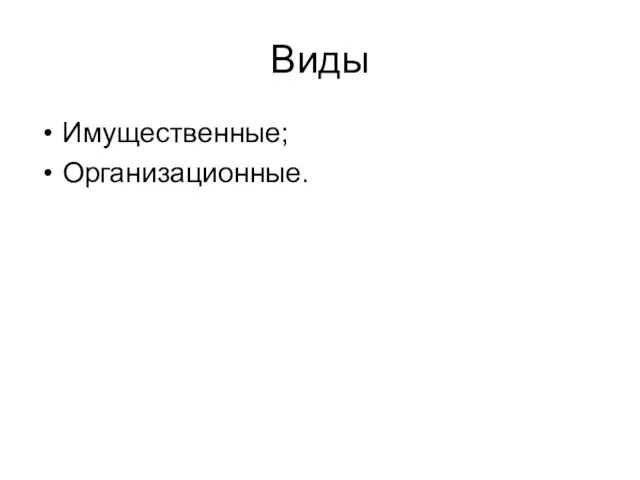 Виды

• Имущественные;
• Организационные.